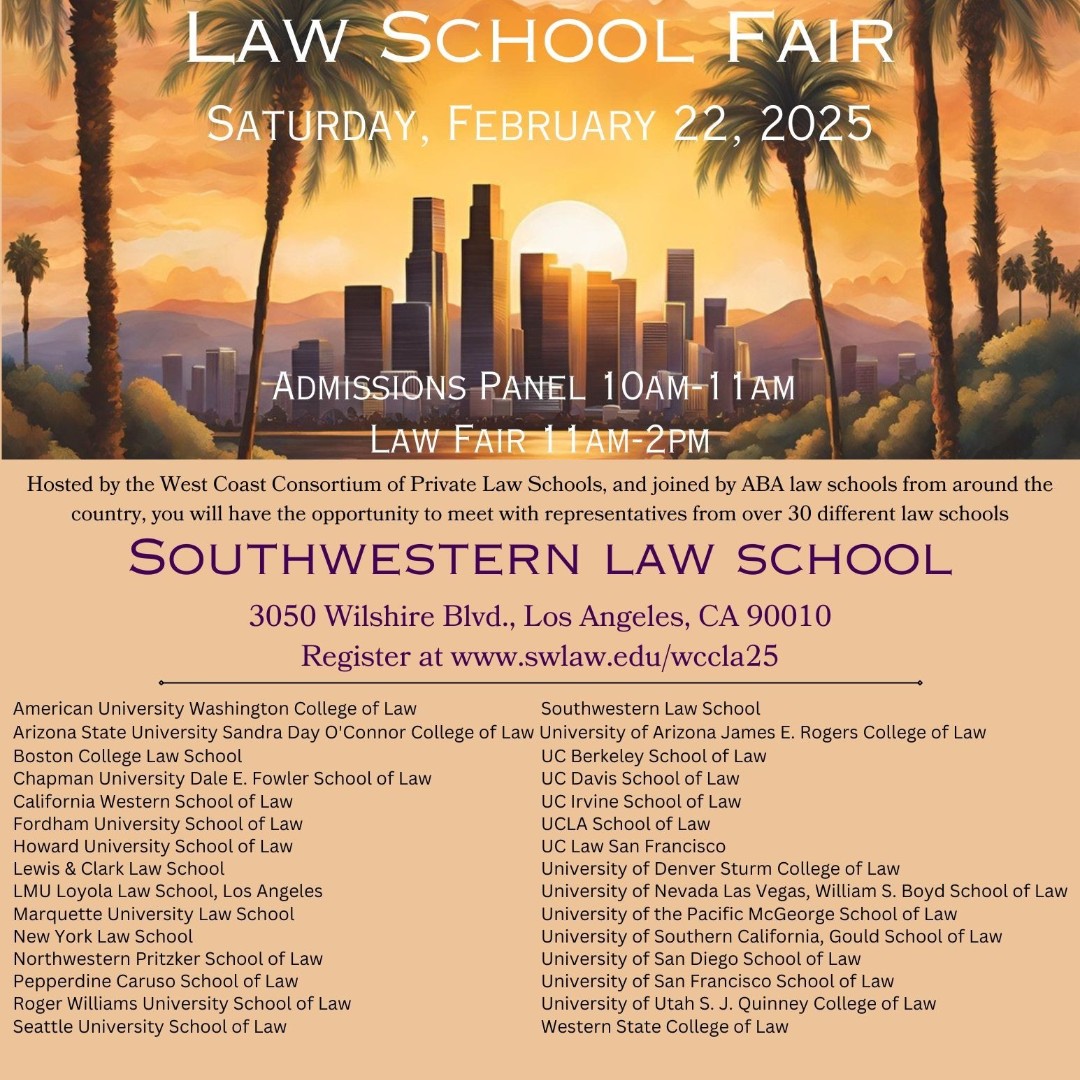 Law School Fair

Saturday, February 22, 2025

Admissions Panel 10am-11am

Law Fair 11am-2pm

Hosted by the West Coast Consortium of Private Law Schools, and joined by ABA law schools from around the country, you will have the opportunity to meet with representatives from over 30 different law schools

Southwestern law school

3050 Wilshire Blvd., Los Angeles, CA 90010

Register at www.swlaw.edu/wccla25

American University Washington College of Law
Arizona State University Sandra Day O'Connor College of Law
Boston College Law School
Chapman University Dale E. Fowler School of Law
California Western School of Law
Fordham University School of Law
Howard University School of Law
Lewis & Clark Law School
LMU Loyola Law School, Los Angeles
Marquette University Law School
New York Law School
Northwestern Pritzker School of Law
Pepperdine Caruso School of Law
Roger Williams University School of Law
Seattle University School of Law

Southwestern Law School
University of Arizona James E. Rogers College of Law
UC Berkeley School of Law
UC Davis School of Law
UC Irvine School of Law
UCLA School of Law
UC Law San Francisco
University of Denver Sturm College of Law
University of Nevada Las Vegas, William S. Boyd School of Law
University of the Pacific McGeorge School of Law
University of Southern California, Gould School of Law
University of San Diego School of Law
University of San Francisco School of Law
University of Utah S. J. Quinney College of Law
Western State College of Law